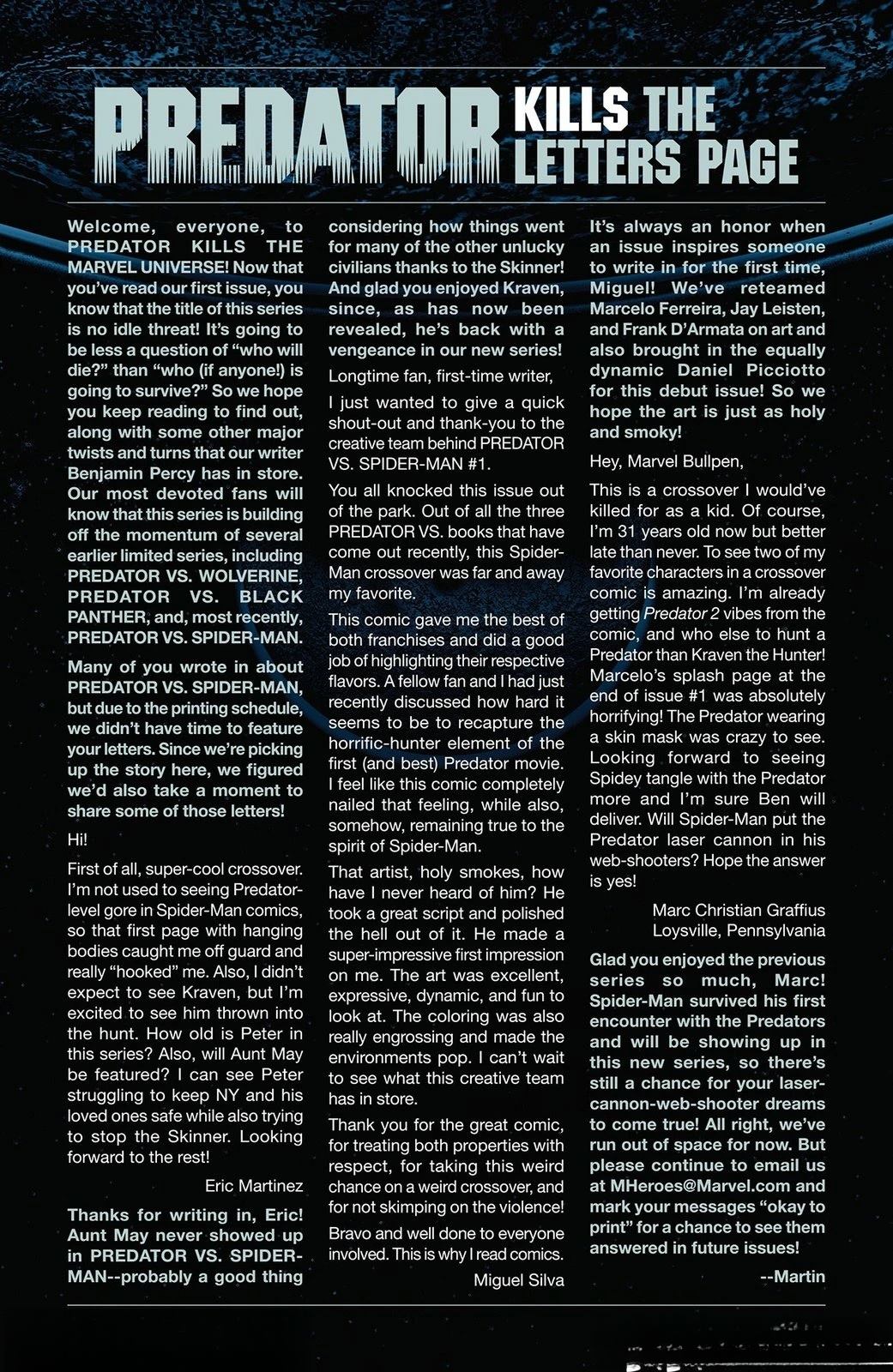 PREDATOR KILLS THE LETTERS PAGE

Welcome, everyone, to PREDATOR KILLS THE MARVEL UNIVERSE! Now that you've read our first issue, you know that the title of this series is no idle threat! It's going to be less a question of "who will die?" than "who (if anyone!) is going to survive?" So we hope you keep reading to find out, along with some other major twists and turns that our writer Benjamin Percy has in store. Our most devoted fans will know that this series is building off the momentum of several earlier limited series, including PREDATOR VS. WOLVERINE, PREDATOR VS. BLACK PANTHER, and, most recently, PREDATOR VS. SPIDER-MAN.

Many of you wrote in about PREDATOR VS. SPIDER-MAN, but due to the printing schedule, we didn't have time to feature your letters. Since we're picking up the story here, we figured we'd also take a moment to share some of those letters!

Hi!

First of all, super-cool crossover. I'm not used to seeing Predator-level gore in Spider-Man comics, so that first page with hanging bodies caught me off guard and really "hooked" me. Also, I didn't expect to see Kraven, but I'm excited to see him thrown into the hunt. How old is Peter in this series? Also, will Aunt May be featured? I can see Peter struggling to keep NY and his loved ones safe while also trying to stop the Skinner. Looking forward to the rest!

Eric Martinez

Thanks for writing in, Eric! Aunt May never showed up in PREDATOR VS. SPIDER-MAN--probably a good thing considering how things went for many of the other unlucky civilians thanks to the Skinner! And glad you enjoyed Kraven, since, as has now been revealed, he's back with a vengeance in our new series!

Longtime fan, first-time writer,

I just wanted to give a quick shout-out and thank-you to the creative team behind PREDATOR VS. SPIDER-MAN #1.

You all knocked this issue out of the park. Out of all the three PREDATOR VS. books that have come out recently, this Spider-Man crossover was far and away my favorite.

This comic gave me the best of both franchises and did a good job of highlighting their respective flavors. A fellow fan and I had just recently discussed how hard it seems to be to recapture the horrific-hunter element of the first (and best) Predator movie. I feel like this comic completely nailed that feeling, while also, somehow, remaining true to the spirit of Spider-Man.

That artist, holy smokes, how have I never heard of him? He took a great script and polished the hell out of it. He made a super-impressive first impression on me. The art was excellent, expressive, dynamic, and fun to look at. The coloring was also really engrossing and made the environments pop. I can't wait to see what this creative team has in store.

Thank you for the great comic, for treating both properties with respect, for taking this weird chance on a weird crossover, and for not skimping on the violence!

Bravo and well done to everyone involved. This is why I read comics.

Miguel Silva

It's always an honor when an issue inspires someone to write in for the first time, Miguel! We've reteamed Marcelo Ferreira, Jay Leisten, and Frank D'Armata on art and also brought in the equally dynamic Daniel Picciotto for this debut issue! So we hope the art is just as holy and smoky!

Hey, Marvel Bullpen,

This is a crossover I would've killed for as a kid. Of course, I'm 31 years old now but better late than never. To see two of my favorite characters in a crossover comic is amazing. I'm already getting Predator 2 vibes from the comic, and who else to hunt a Predator than Kraven the Hunter! Marcelo's splash page at the end of issue #1 was absolutely horrifying! The Predator wearing a skin mask was crazy to see. Looking forward to seeing Spidey tangle with the Predator more and I'm sure Ben will deliver. Will Spider-Man put the Predator laser cannon in his web-shooters? Hope the answer is yes!

Marc Christian Graffius
Loysville, Pennsylvania

Glad you enjoyed the previous series so much, Marc! Spider-Man survived his first encounter with the Predators and will be showing up in this new series, so there's still a chance for your laser-cannon-web-shooter dreams to come true! All right, we've run out of space for now. But please continue to email us at MHeroes@Marvel.com and mark your messages "okay to print" for a chance to see them answered in future issues!

--Martin